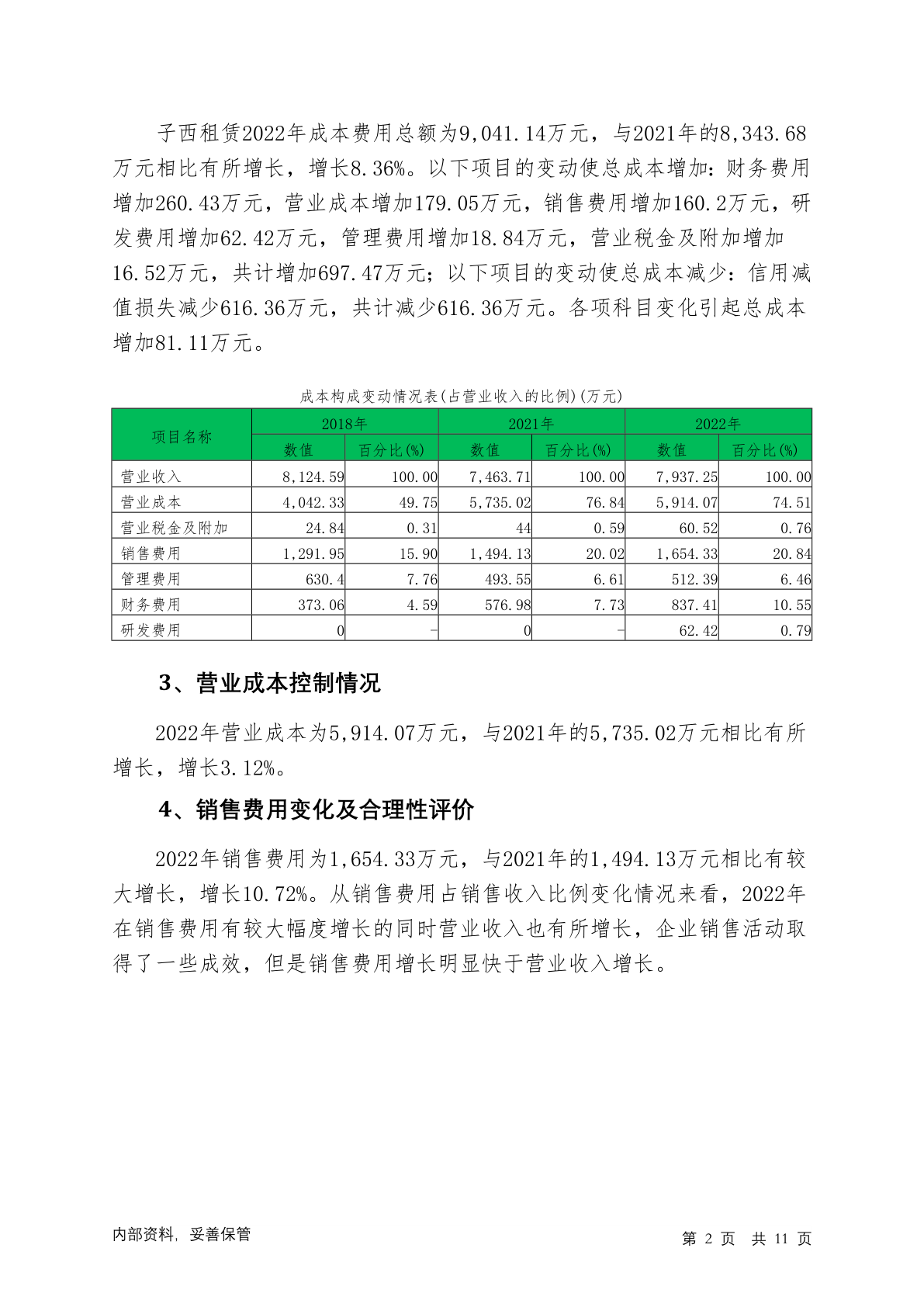 子西租赁2022年成本费用总额为9,041.14万元，与2021年的8,343.68万元相比有所增长，增长8.36%。以下项目的变动使总成本增加：财务费用增加260.43万元，营业成本增加179.05万元，销售费用增加160.2万元，研发费用增加62.42万元，管理费用增加18.84万元，营业税金及附加增加16.52万元，共计增加697.47万元；以下项目的变动使总成本减少：信用减值损失减少616.36万元，共计减少616.36万元。各项科目变化引起总成本增加81.11万元。

成本构成变动情况表(占营业收入的比例)(万元)

| 项目名称 | 2018年 | | 2021年 | | 2022年 | |
|---|---|---|---|---|---|---|
| | 数值 | 百分比(%) | 数值 | 百分比(%) | 数值 | 百分比(%) |
| 营业收入 | 8,124.59 | 100.00 | 7,463.71 | 100.00 | 7,937.25 | 100.00 |
| 营业成本 | 4,042.33 | 49.75 | 5,735.02 | 76.84 | 5,914.07 | 74.51 |
| 营业税金及附加 | 24.84 | 0.31 | 44 | 0.59 | 60.52 | 0.76 |
| 销售费用 | 1,291.95 | 15.90 | 1,494.13 | 20.02 | 1,654.33 | 20.84 |
| 管理费用 | 630.4 | 7.76 | 493.55 | 6.61 | 512.39 | 6.46 |
| 财务费用 | 373.06 | 4.59 | 576.98 | 7.73 | 837.41 | 10.55 |
| 研发费用 | 0 | - | 0 | - | 62.42 | 0.79 |

3、营业成本控制情况

2022年营业成本为5,914.07万元，与2021年的5,735.02万元相比有所增长，增长3.12%。

4、销售费用变化及合理性评价

2022年销售费用为1,654.33万元，与2021年的1,494.13万元相比有较大增长，增长10.72%。从销售费用占销售收入比例变化情况来看，2022年在销售费用有较大幅度增长的同时营业收入也有所增长，企业销售活动取得了一些成效，但是销售费用增长明显快于营业收入增长。

内部资料，妥善保管

第 2 页 共 11 页